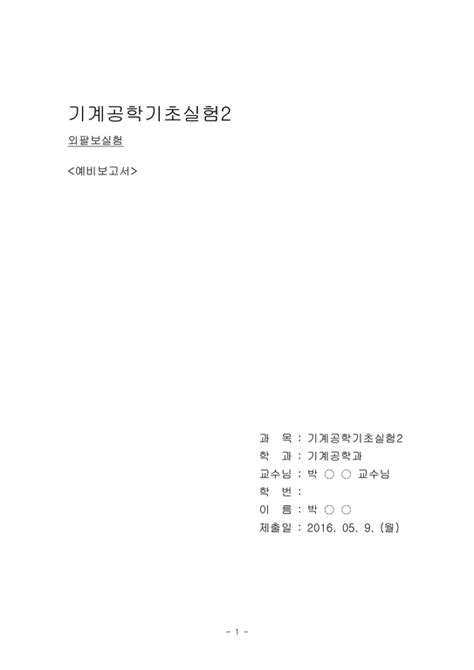 기계공학기초실험2

외팔보실험

<예비보고서>

과 목 : 기계공학기초실험2
학 과 : 기계공학과
교수님 : 박 ○ ○ 교수님
학 번 :
이 름 : 박 ○ ○
제출일 : 2016. 05. 9. (월)

- 1 -